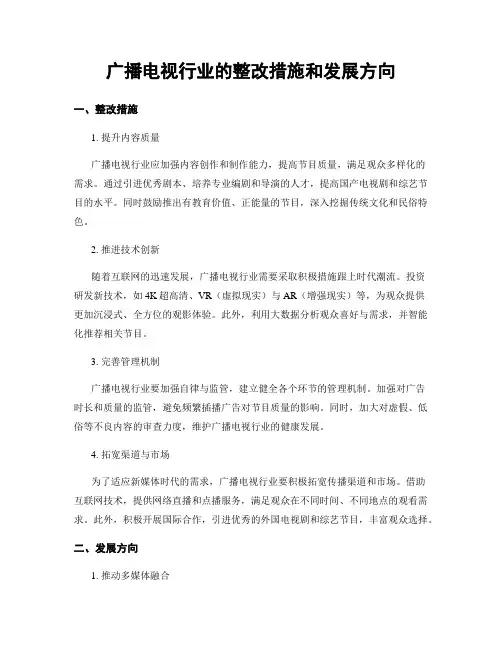 广播电视行业的整改措施和发展方向

一、整改措施

1. 提升内容质量

广播电视行业应加强内容创作和制作能力，提高节目质量，满足观众多样化的需求。通过引进优秀剧本、培养专业编剧和导演的人才，提高国产电视剧和综艺节目的水平。同时鼓励推出有教育价值、正能量的节目，深入挖掘传统文化和民俗特色。

2. 推进技术创新

随着互联网的迅速发展，广播电视行业需要采取积极措施跟上时代潮流。投资研发新技术，如 4K 超高清、VR（虚拟现实）与 AR（增强现实）等，为观众提供更加沉浸式、全方位的观影体验。此外，利用大数据分析观众喜好与需求，并智能化推荐相关节目。

3. 完善管理机制

广播电视行业要加强自律与监管，建立健全各个环节的管理机制。加强对广告时长和质量的监管，避免频繁插播广告对节目质量的影响。同时，加大对虚假、低俗等不良内容的审查力度，维护广播电视行业的健康发展。

4. 拓宽渠道与市场

为了适应新媒体时代的需求，广播电视行业要积极拓宽传播渠道和市场。借助互联网技术，提供网络直播和点播服务，满足观众在不同时间、不同地点的观看需求。此外，积极开展国际合作，引进优秀的外国电视剧和综艺节目，丰富观众选择。

二、发展方向

1. 推动多媒体融合